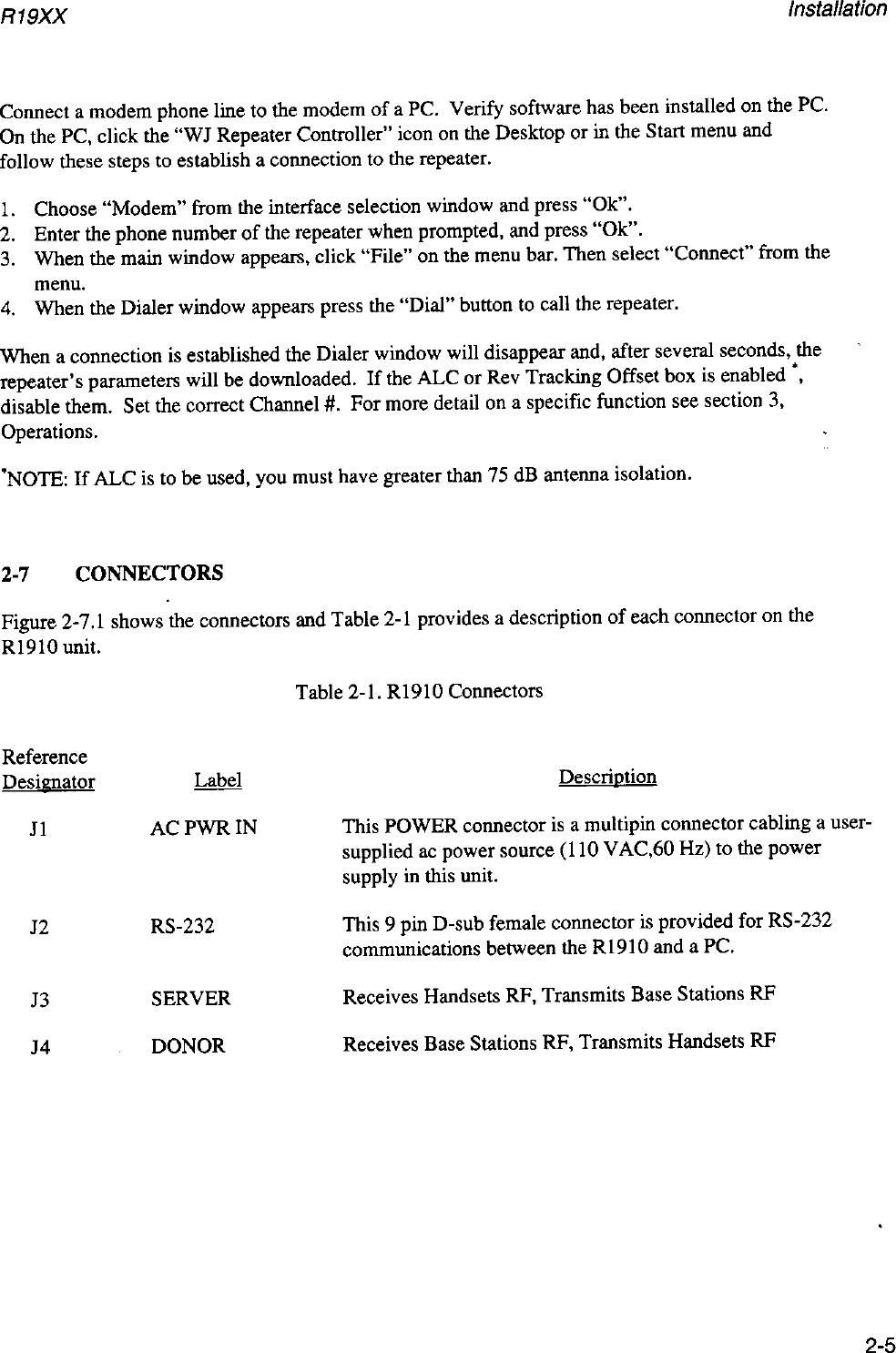 R19XX

Installation

Connect a modem phone line to the modem of a PC. Verify software has been installed on the PC. On the PC, click the "WJ Repeater Controller" icon on the Desktop or in the Start menu and follow these steps to establish a connection to the repeater.

1. Choose "Modem" from the interface selection window and press "Ok".
2. Enter the phone number of the repeater when prompted, and press "Ok".
3. When the main window appears, click "File" on the menu bar. Then select "Connect" from the menu.
4. When the Dialer window appears press the "Dial" button to call the repeater.

When a connection is established the Dialer window will disappear and, after several seconds, the repeater's parameters will be downloaded. If the ALC or Rev Tracking Offset box is enabled *, disable them. Set the correct Channel #. For more detail on a specific function see section 3, Operations.

*NOTE: If ALC is to be used, you must have greater than 75 dB antenna isolation.

2-7 CONNECTORS

Figure 2-7.1 shows the connectors and Table 2-1 provides a description of each connector on the R1910 unit.

Table 2-1. R1910 Connectors

| Reference Designator | Label | Description |
|---|---|---|
| J1 | AC PWR IN | This POWER connector is a multipin connector cabling a user-supplied ac power source (110 VAC,60 Hz) to the power supply in this unit. |
| J2 | RS-232 | This 9 pin D-sub female connector is provided for RS-232 communications between the R1910 and a PC. |
| J3 | SERVER | Receives Handsets RF, Transmits Base Stations RF |
| J4 | DONOR | Receives Base Stations RF, Transmits Handsets RF |

2-5